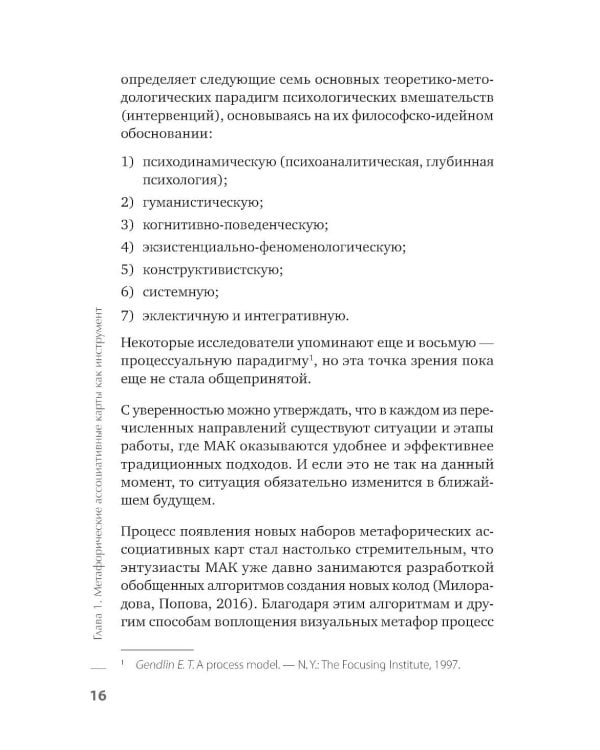 Глава 1. Метафорические ассоциативные карты как инструмент

определяет следующие семь основных теоретико-методологических парадигм психологических вмешательств (интервенций), основываясь на их философско-идейном обосновании:

1) психодинамическую (психоаналитическая, глубинная психология);
2) гуманистическую;
3) когнитивно-поведенческую;
4) экзистенциально-феноменологическую;
5) конструктивистскую;
6) системную;
7) эклектичную и интегративную.

Некоторые исследователи упоминают еще и восьмую — процессуальную парадигму$^{1}$, но эта точка зрения пока еще не стала общепринятой.

С уверенностью можно утверждать, что в каждом из перечисленных направлений существуют ситуации и этапы работы, где МАК оказываются удобнее и эффективнее традиционных подходов. И если это не так на данный момент, то ситуация обязательно изменится в ближайшем будущем.

Процесс появления новых наборов метафорических ассоциативных карт стал настолько стремительным, что энтузиасты МАК уже давно занимаются разработкой обобщенных алгоритмов создания новых колод (Милорадова, Попова, 2016). Благодаря этим алгоритмам и другим способам воплощения визуальных метафор процесс

$^{1}$ Gendlin E. T. A process model. — N. Y.: The Focusing Institute, 1997.

16